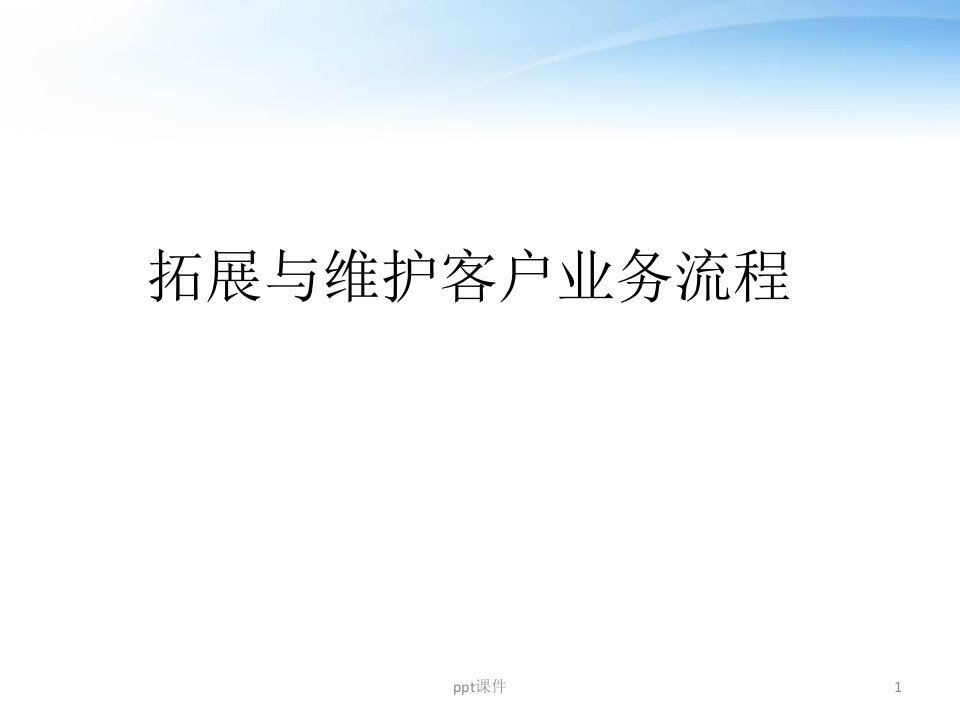 拓展与维护客户业务流程

ppt课件

1